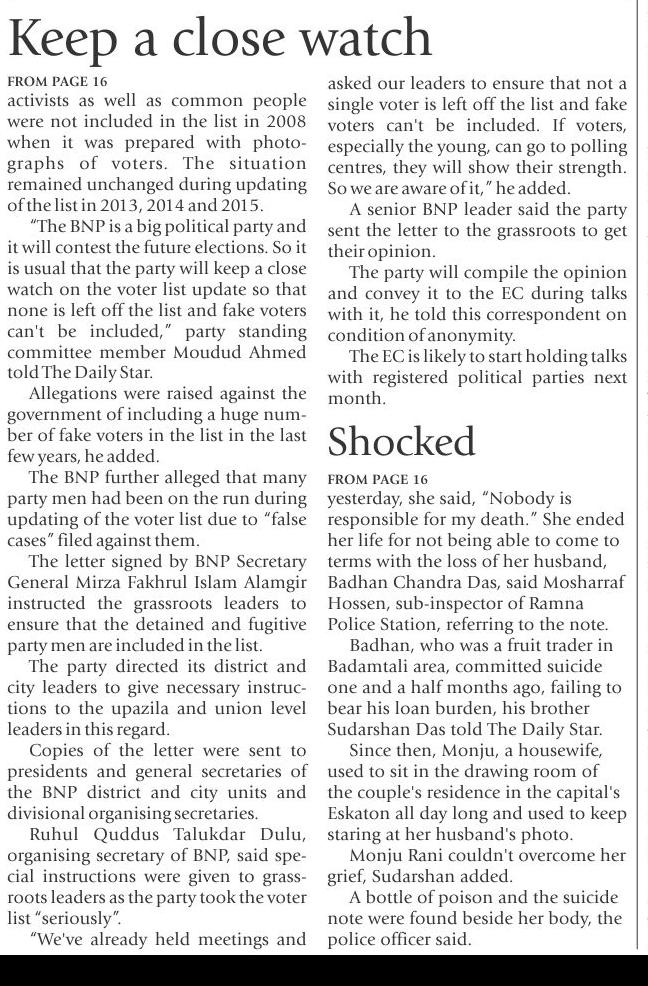 Keep a close watch

FROM PAGE 16
activists as well as common people were not included in the list in 2008 when it was prepared with photographs of voters. The situation remained unchanged during updating of the list in 2013, 2014 and 2015.

"The BNP is a big political party and it will contest the future elections. So it is usual that the party will keep a close watch on the voter list update so that none is left off the list and fake voters can't be included," party standing committee member Moudud Ahmed told The Daily Star.

Allegations were raised against the government of including a huge number of fake voters in the list in the last few years, he added.

The BNP further alleged that many party men had been on the run during updating of the voter list due to "false cases" filed against them.

The letter signed by BNP Secretary General Mirza Fakhrul Islam Alamgir instructed the grassroots leaders to ensure that the detained and fugitive party men are included in the list.

The party directed its district and city leaders to give necessary instructions to the upazila and union level leaders in this regard.

Copies of the letter were sent to presidents and general secretaries of the BNP district and city units and divisional organising secretaries.

Ruhul Quddus Talukdar Dulu, organising secretary of BNP, said special instructions were given to grassroots leaders as the party took the voter list "seriously".

"We've already held meetings and asked our leaders to ensure that not a single voter is left off the list and fake voters can't be included. If voters, especially the young, can go to polling centres, they will show their strength. So we are aware of it," he added.

A senior BNP leader said the party sent the letter to the grassroots to get their opinion.

The party will compile the opinion and convey it to the EC during talks with it, he told this correspondent on condition of anonymity.

The EC is likely to start holding talks with registered political parties next month.

Shocked

FROM PAGE 16
yesterday, she said, "Nobody is responsible for my death." She ended her life for not being able to come to terms with the loss of her husband, Badhan Chandra Das, said Mosharraf Hossen, sub-inspector of Ramna Police Station, referring to the note.

Badhan, who was a fruit trader in Badamtali area, committed suicide one and a half months ago, failing to bear his loan burden, his brother Sudarshan Das told The Daily Star.

Since then, Monju, a housewife, used to sit in the drawing room of the couple's residence in the capital's Eskaton all day long and used to keep staring at her husband's photo.

Monju Rani couldn't overcome her grief, Sudarshan added.

A bottle of poison and the suicide note were found beside her body, the police officer said.